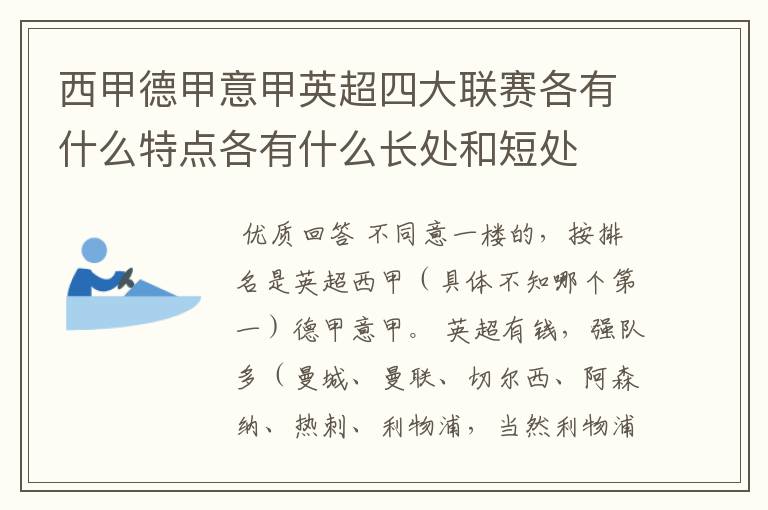 西甲德甲意甲英超四大联赛各有什么特点各有什么长处和短处

优质回答 不同意一楼的，按排名是英超西甲（具体不知哪个第一）德甲意甲。 英超有钱，强队多（曼城、曼联、切尔西、阿森纳、热刺、利物浦，当然利物浦